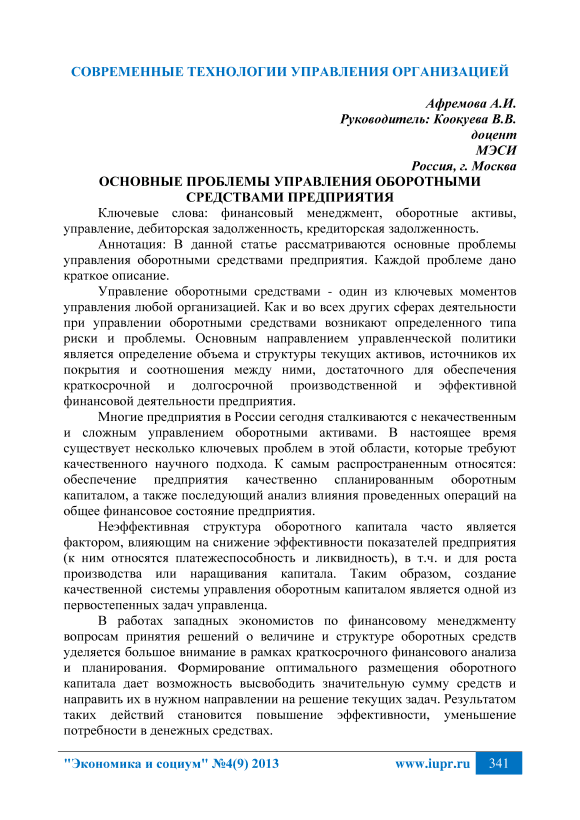 СОВРЕМЕННЫЕ ТЕХНОЛОГИИ УПРАВЛЕНИЯ ОРГАНИЗАЦИЕЙ

Афремова А.И.
Руководитель: Коокуева В.В.
доцент
МЭСИ
Россия, г. Москва

ОСНОВНЫЕ ПРОБЛЕМЫ УПРАВЛЕНИЯ ОБОРОТНЫМИ СРЕДСТВАМИ ПРЕДПРИЯТИЯ

Ключевые слова: финансовый менеджмент, оборотные активы, управление, дебиторская задолженность, кредиторская задолженность.

Аннотация: В данной статье рассматриваются основные проблемы управления оборотными средствами предприятия. Каждой проблеме дано краткое описание.

Управление оборотными средствами - один из ключевых моментов управления любой организацией. Как и во всех других сферах деятельности при управлении оборотными средствами возникают определенного типа риски и проблемы. Основным направлением управленческой политики является определение объема и структуры текущих активов, источников их покрытия и соотношения между ними, достаточного для обеспечения краткосрочной и долгосрочной производственной и эффективной финансовой деятельности предприятия.

Многие предприятия в России сегодня сталкиваются с некачественным и сложным управлением оборотными активами. В настоящее время существует несколько ключевых проблем в этой области, которые требуют качественного научного подхода. К самым распространенным относятся: обеспечение предприятия качественно спланированным оборотным капиталом, а также последующий анализ влияния проведенных операций на общее финансовое состояние предприятия.

Неэффективная структура оборотного капитала часто является фактором, влияющим на снижение эффективности показателей предприятия (к ним относятся платежеспособность и ликвидность), в т.ч. и для роста производства или наращивания капитала. Таким образом, создание качественной системы управления оборотным капиталом является одной из первостепенных задач управленца.

В работах западных экономистов по финансовому менеджменту вопросам принятия решений о величине и структуре оборотных средств уделяется большое внимание в рамках краткосрочного финансового анализа и планирования. Формирование оптимального размещения оборотного капитала дает возможность высвободить значительную сумму средств и направить их в нужном направлении на решение текущих задач. Результатом таких действий становится повышение эффективности, уменьшение потребности в денежных средствах.

"Экономика и социум" №4(9) 2013 www.iupr.ru 341